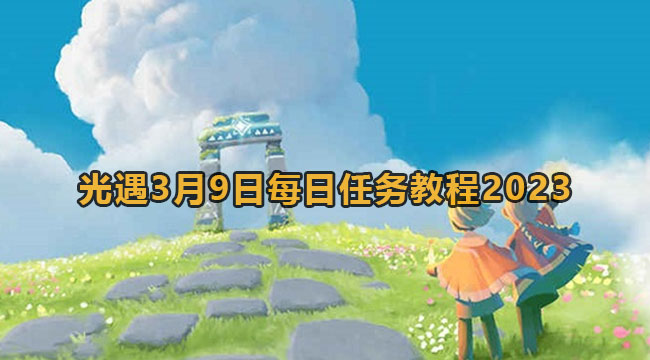 光遇3月9日每日任务教程2023